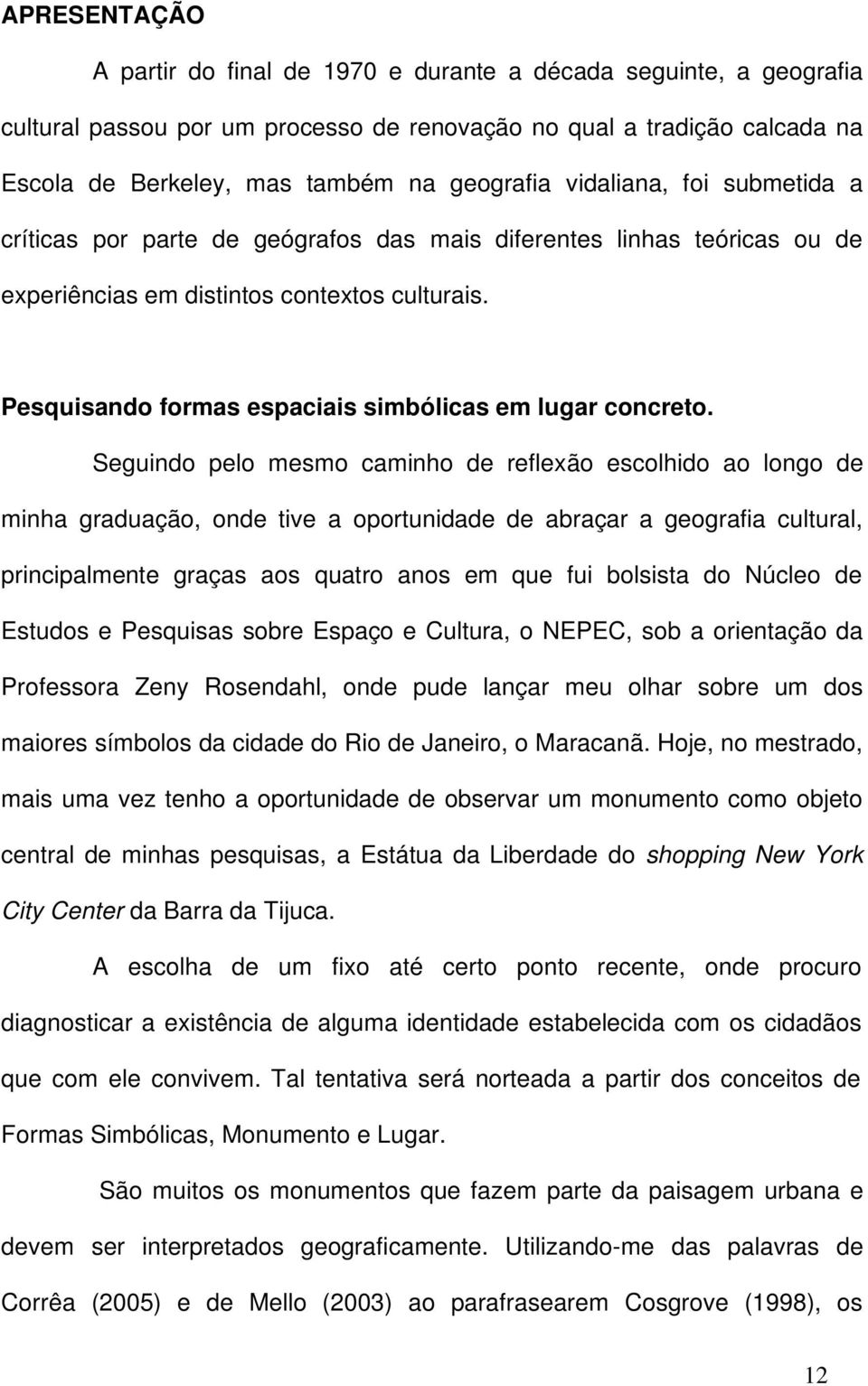 APRESENTAÇÃO

A partir do final de 1970 e durante a década seguinte, a geografia cultural passou por um processo de renovação no qual a tradição calcada na Escola de Berkeley, mas também na geografia vidaliana, foi submetida a críticas por parte de geógrafos das mais diferentes linhas teóricas ou de experiências em distintos contextos culturais.

Pesquisando formas espaciais simbólicas em lugar concreto.

Seguindo pelo mesmo caminho de reflexão escolhido ao longo de minha graduação, onde tive a oportunidade de abraçar a geografia cultural, principalmente graças aos quatro anos em que fui bolsista do Núcleo de Estudos e Pesquisas sobre Espaço e Cultura, o NEPEC, sob a orientação da Professora Zeny Rosendahl, onde pude lançar meu olhar sobre um dos maiores símbolos da cidade do Rio de Janeiro, o Maracanã. Hoje, no mestrado, mais uma vez tenho a oportunidade de observar um monumento como objeto central de minhas pesquisas, a Estátua da Liberdade do shopping New York City Center da Barra da Tijuca.

A escolha de um fixo até certo ponto recente, onde procuro diagnosticar a existência de alguma identidade estabelecida com os cidadãos que com ele convivem. Tal tentativa será norteada a partir dos conceitos de Formas Simbólicas, Monumento e Lugar.

São muitos os monumentos que fazem parte da paisagem urbana e devem ser interpretados geograficamente. Utilizando-me das palavras de Corrêa (2005) e de Mello (2003) ao parafrasearem Cosgrove (1998), os

12